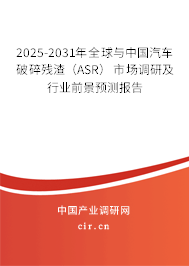 2025-2031年全球与中国汽车破碎残渣（ASR）市场调研及行业前景预测报告

中国产业调研网

cir.cn